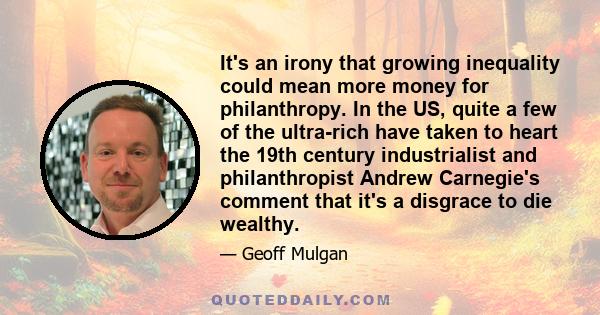 It's an irony that growing inequality could mean more money for philanthropy. In the US, quite a few of the ultra-rich have taken to heart the 19th century industrialist and philanthropist Andrew Carnegie's comment that it's a disgrace to die wealthy.

— Geoff Mulgan

QUOTEDDAILY.COM